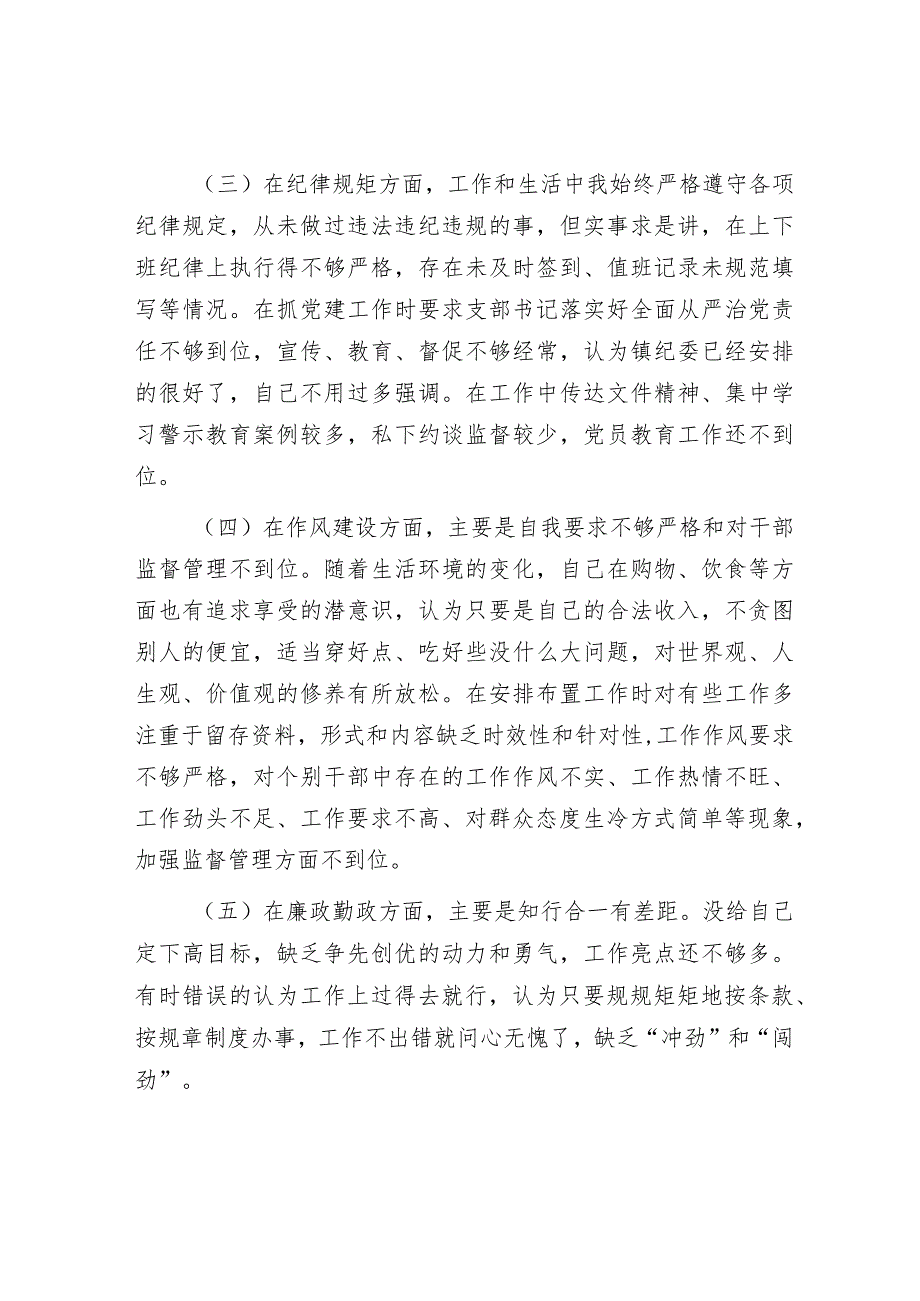 （三）在纪律规矩方面，工作和生活中我始终严格遵守各项纪律规定，从未做过违法违纪违规的事，但实事求是讲，在上下班纪律上执行得不够严格，存在未及时签到、值班记录未规范填写等情况。在抓党建工作时要求支部书记落实好全面从严治党责任不够到位，宣传、教育、督促不够经常，认为镇纪委已经安排的很好了，自己不用过多强调。在工作中传达文件精神、集中学习警示教育案例较多，私下约谈监督较少，党员教育工作还不到位。

（四）在作风建设方面，主要是自我要求不够严格和对干部监督管理不到位。随着生活环境的变化，自己在购物、饮食等方面也有追求享受的潜意识，认为只要是自己的合法收入，不贪图别人的便宜，适当穿好点、吃好些没什么大问题，对世界观、人生观、价值观的修养有所放松。在安排布置工作时对有些工作多注重于留存资料，形式和内容缺乏时效性和针对性，工作作风要求不够严格，对个别干部中存在的工作作风不实、工作热情不旺、工作劲头不足、工作要求不高、对群众态度生冷方式简单等现象，加强监督管理方面不到位。

（五）在廉政勤政方面，主要是知行合一有差距。没给自己定下高目标，缺乏争先创优的动力和勇气，工作亮点还不够多。有时错误的认为工作上过得去就行，认为只要规规矩矩地按条款、按规章制度办事，工作不出错就问心无愧了，缺乏“冲劲”和“闯劲”。